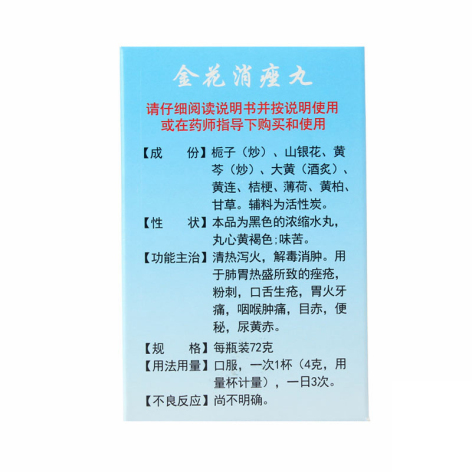 金花消痤丸

请仔细阅读说明书并按说明使用
或在药师指导下购买和使用

【成　份】栀子（炒）、山银花、黄芩（炒）、大黄（酒炙）、黄连、桔梗、薄荷、黄柏、甘草。辅料为活性炭。

【性　状】本品为黑色的浓缩水丸，丸心黄褐色;味苦。

【功能主治】清热泻火，解毒消肿。用于肺胃热盛所致的痤疮，粉刺，口舌生疮，胃火牙痛，咽喉肿痛，目赤，便秘，尿黄赤。

【规　格】每瓶装72克

【用法用量】口服，一次1杯（4克，用量杯计量），一日3次。

【不良反应】尚不明确。